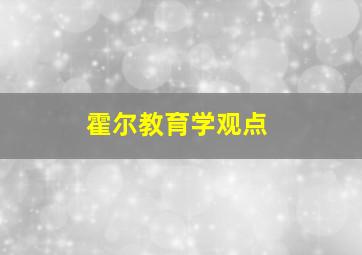 霍尔教育学观点